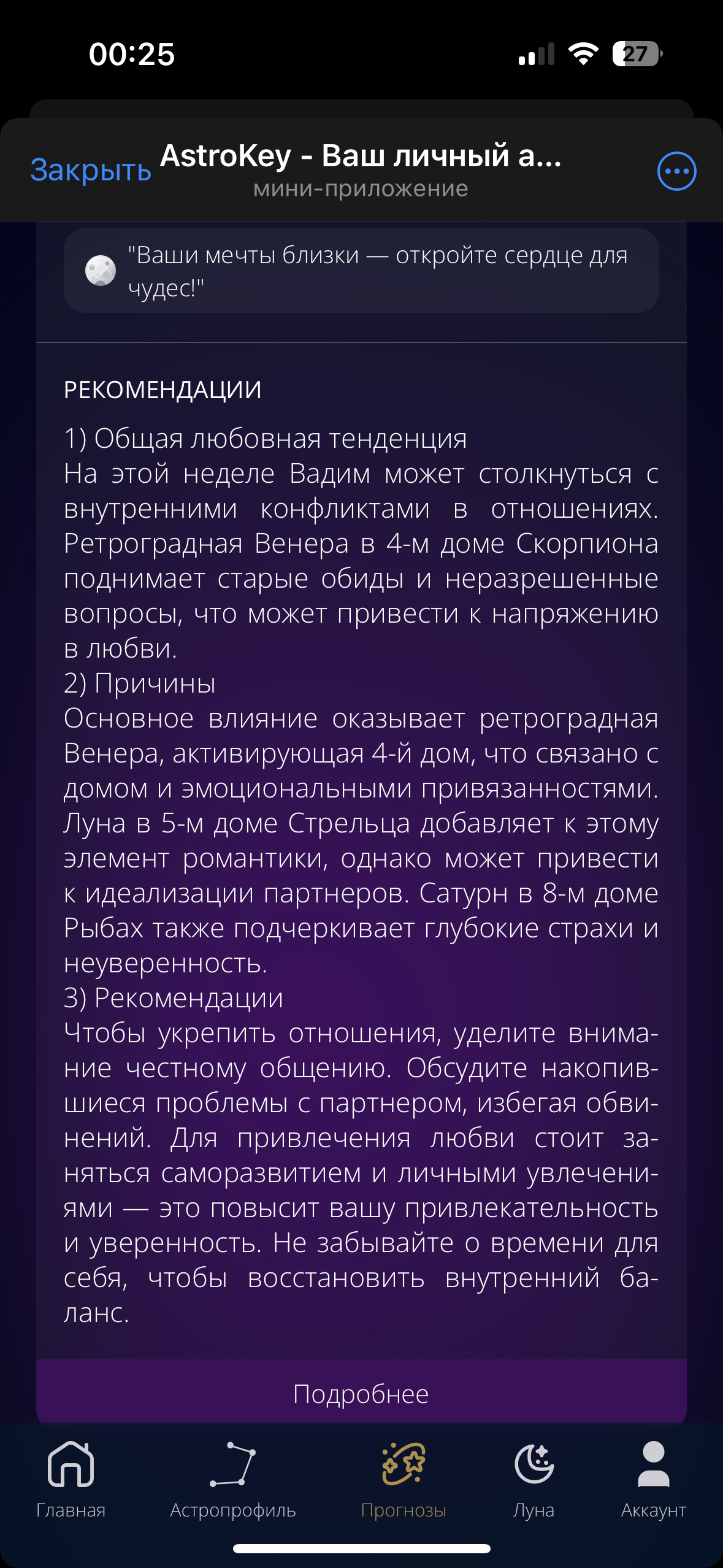 00:25

27

Закрыть AstroKey - Ваш личный а...
мини-приложение

"Ваши мечты близки — откройте сердце для чудес!"

РЕКОМЕНДАЦИИ

1) Общая любовная тенденция
На этой неделе Вадим может столкнуться с внутренними конфликтами в отношениях. Ретроградная Венера в 4-м доме Скорпиона поднимает старые обиды и неразрешенные вопросы, что может привести к напряжению в любви.
2) Причины
Основное влияние оказывает ретроградная Венера, активирующая 4-й дом, что связано с домом и эмоциональными привязанностями. Луна в 5-м доме Стрельца добавляет к этому элемент романтики, однако может привести к идеализации партнеров. Сатурн в 8-м доме Рыбах также подчеркивает глубокие страхи и неуверенность.
3) Рекомендации
Чтобы укрепить отношения, уделите внимание честному общению. Обсудите накопившиеся проблемы с партнером, избегая обвинений. Для привлечения любви стоит заняться саморазвитием и личными увлечениями — это повысит вашу привлекательность и уверенность. Не забывайте о времени для себя, чтобы восстановить внутренний баланс.

Подробнее

Главная
Астропрофиль
Прогнозы
Луна
Аккаунт